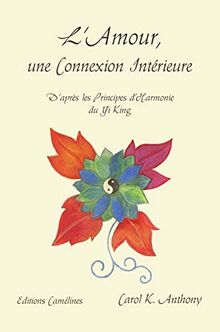 L'Amour,
une Connexion Intérieure

D'après les Principes d'Harmonie
du Yi King

Editions Camélines

Carol K. Anthony